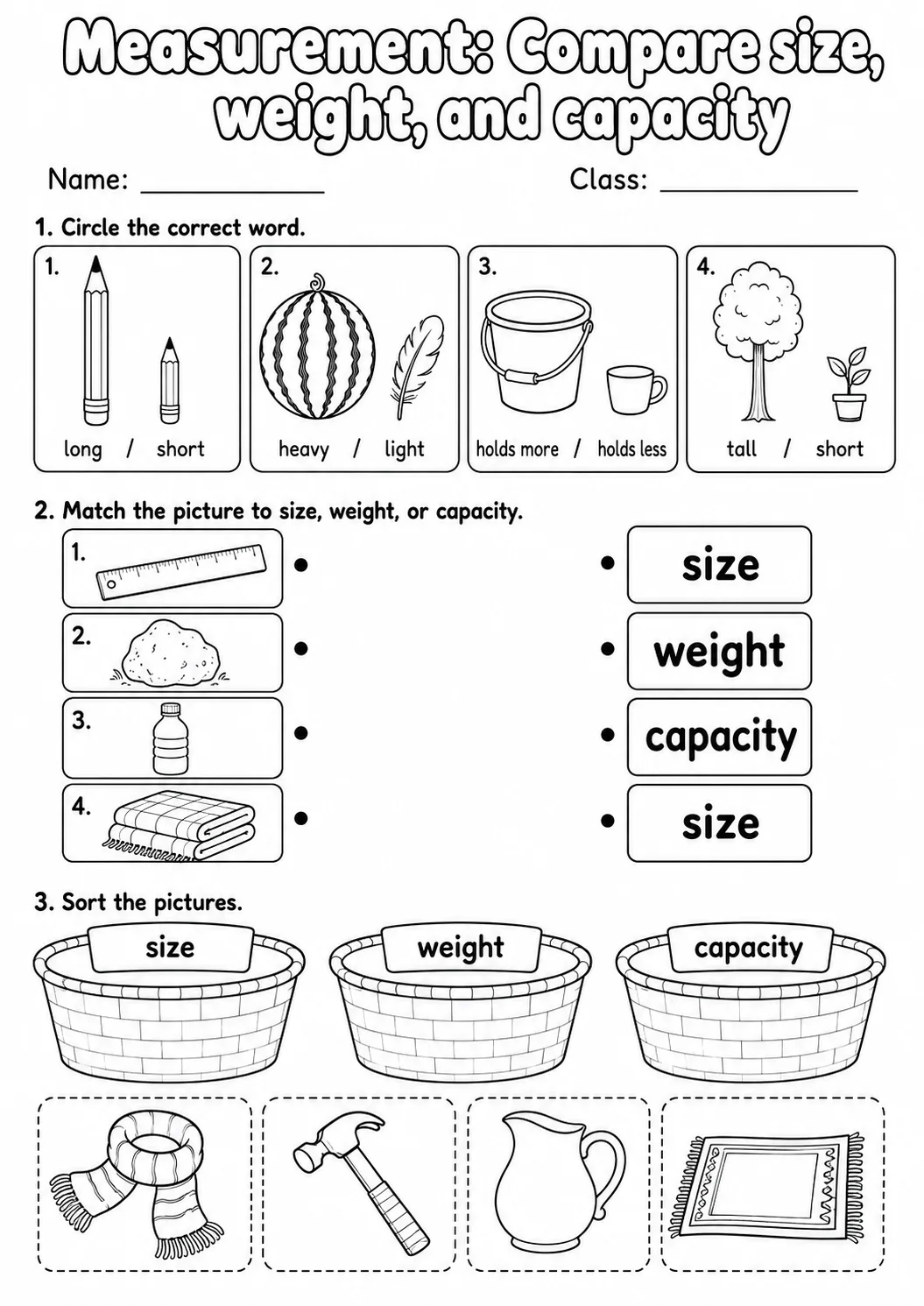 Measurement: Compare size, weight, and capacity

Name: ____________ Class: ____________

1. Circle the correct word.

1. long / short

2. heavy / light

3. holds more / holds less

4. tall / short

2. Match the picture to size, weight, or capacity.

1.

2.

3.

4.

size

weight

capacity

size

3. Sort the pictures.

size

weight

capacity